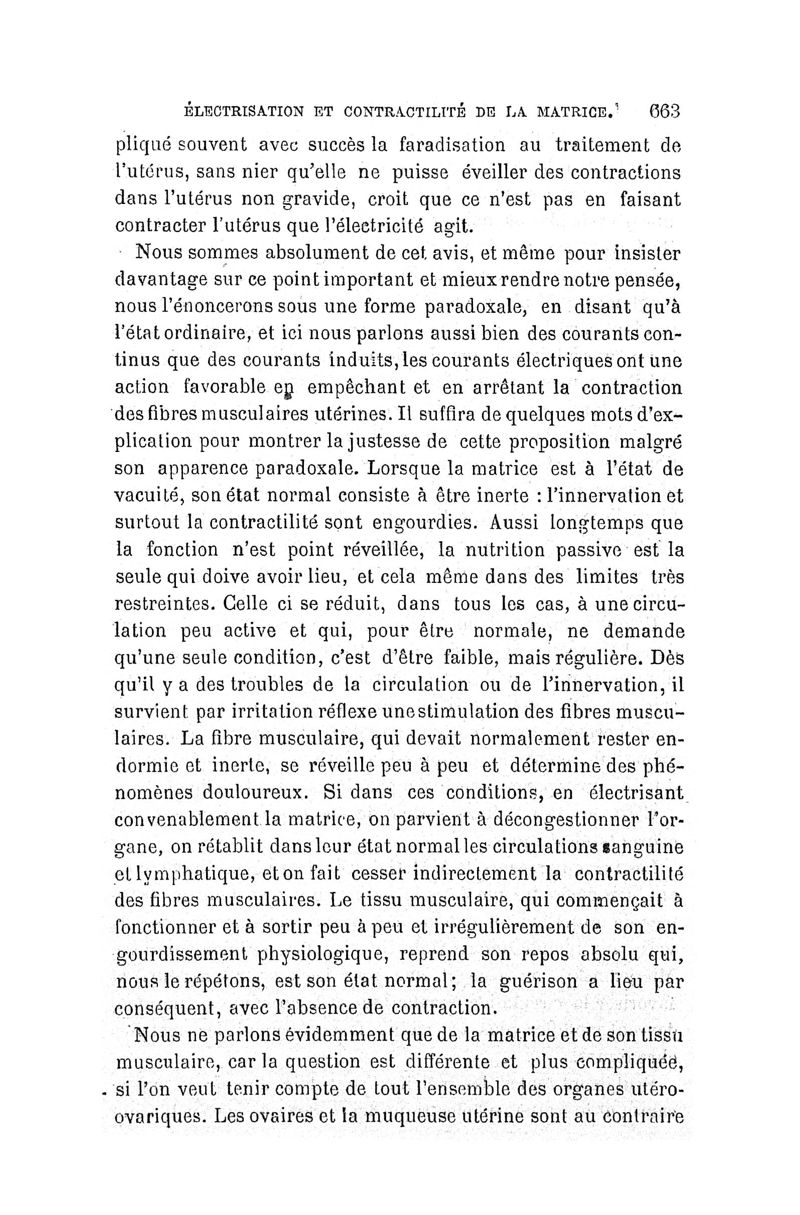 ÉLECTRISATION ET CONTRACTILITÉ DE LA MATRICE. 663

pliqué souvent avec succès la faradisation au traitement de l'utérus, sans nier qu'elle ne puisse éveiller des contractions dans l'utérus non gravide, croit que ce n'est pas en faisant contracter l'utérus que l'électricité agit.

Nous sommes absolument de cet avis, et même pour insister davantage sur ce point important et mieux rendre notre pensée, nous l'énoncerons sous une forme paradoxale, en disant qu'à l'état ordinaire, et ici nous parlons aussi bien des courants continus que des courants induits, les courants électriques ont une action favorable en empêchant et en arrêtant la contraction des fibres musculaires utérines. Il suffira de quelques mots d'explication pour montrer la justesse de cette proposition malgré son apparence paradoxale. Lorsque la matrice est à l'état de vacuité, son état normal consiste à être inerte : l'innervation et surtout la contractilité sont engourdies. Aussi longtemps que la fonction n'est point réveillée, la nutrition passive est la seule qui doive avoir lieu, et cela même dans des limites très restreintes. Celle ci se réduit, dans tous les cas, à une circulation peu active et qui, pour être normale, ne demande qu'une seule condition, c'est d'être faible, mais régulière. Dès qu'il y a des troubles de la circulation ou de l'innervation, il survient par irritation réflexe une stimulation des fibres musculaires. La fibre musculaire, qui devait normalement rester endormie et inerte, se réveille peu à peu et détermine des phénomènes douloureux. Si dans ces conditions, en électrisant convenablement la matrice, on parvient à décongestionner l'organe, on rétablit dans leur état normal les circulations sanguine et lymphatique, et on fait cesser indirectement la contractilité des fibres musculaires. Le tissu musculaire, qui commençait à fonctionner et à sortir peu à peu et irrégulièrement de son engourdissement physiologique, reprend son repos absolu qui, nous le répétons, est son état normal; la guérison a lieu par conséquent, avec l'absence de contraction.

Nous ne parlons évidemment que de la matrice et de son tissu musculaire, car la question est différente et plus compliquée, si l'on veut tenir compte de tout l'ensemble des organes utéro-ovariques. Les ovaires et la muqueuse utérine sont au contraire